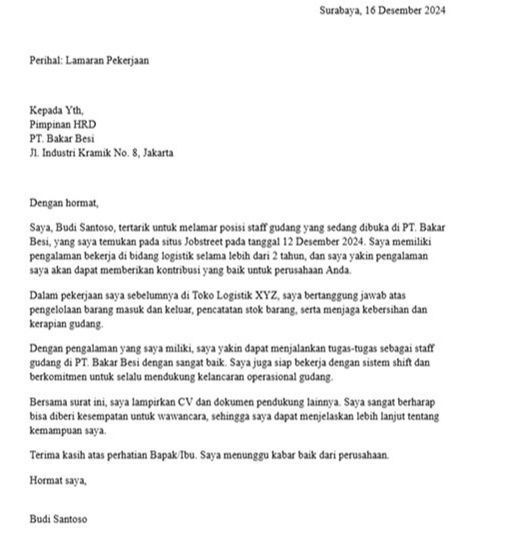 Surabaya, 16 Desember 2024

Perihal: Lamaran Pekerjaan

Kepada Yth,
Pimpinan HRD
PT. Bakar Besi
Jl. Industri Kramik No. 8, Jakarta

Dengan hormat,

Saya, Budi Santoso, tertarik untuk melamar posisi staff gudang yang sedang dibuka di PT. Bakar Besi, yang saya temukan pada situs Jobstreet pada tanggal 12 Desember 2024. Saya memiliki pengalaman bekerja di bidang logistik selama lebih dari 2 tahun, dan saya yakin pengalaman saya akan dapat memberikan kontribusi yang baik untuk perusahaan Anda.

Dalam pekerjaan saya sebelumnya di Toko Logistik XYZ, saya bertanggung jawab atas pengelolaan barang masuk dan keluar, pencatatan stok barang, serta menjaga kebersihan dan kerapian gudang.

Dengan pengalaman yang saya miliki, saya yakin dapat menjalankan tugas-tugas sebagai staff gudang di PT. Bakar Besi dengan sangat baik. Saya juga siap bekerja dengan sistem shift dan berkomitmen untuk selalu mendukung kelancaran operasional gudang.

Bersama surat ini, saya lampirkan CV dan dokumen pendukung lainnya. Saya sangat berharap bisa diberi kesempatan untuk wawancara, sehingga saya dapat menjelaskan lebih lanjut tentang kemampuan saya.

Terima kasih atas perhatian Bapak/Ibu. Saya menunggu kabar baik dari perusahaan.

Hormat saya,

Budi Santoso